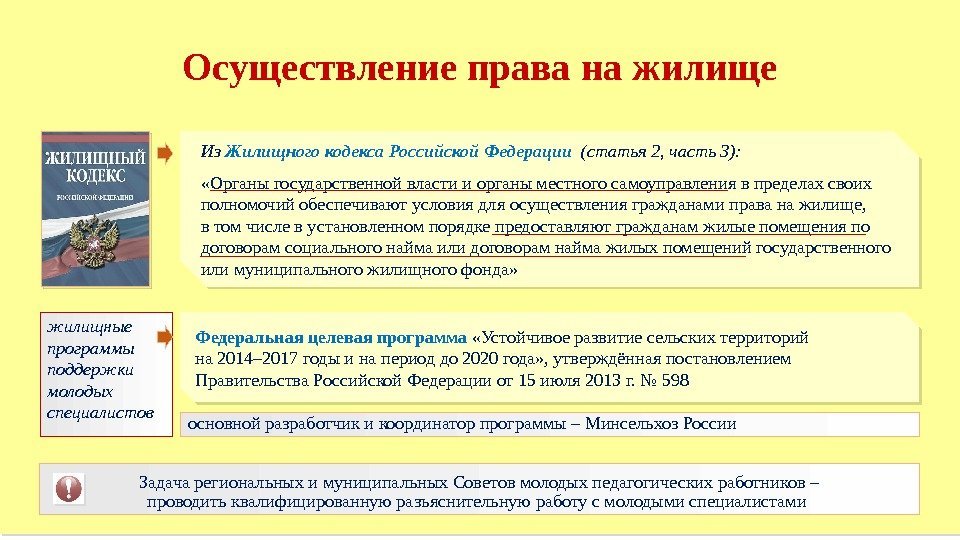 Осуществление права на жилище

ЖИЛИЩНЫЙ КОДЕКС РОССИЙСКОЙ ФЕДЕРАЦИИ

Из Жилищного кодекса Российской Федерации (статья 2, часть 3):

«Органы государственной власти и органы местного самоуправления в пределах своих полномочий обеспечивают условия для осуществления гражданами права на жилище, в том числе в установленном порядке предоставляют гражданам жилые помещения по договорам социального найма или договорам найма жилых помещений государственного или муниципального жилищного фонда»

жилищные программы поддержки молодых специалистов

Федеральная целевая программа «Устойчивое развитие сельских территорий на 2014–2017 годы и на период до 2020 года», утверждённая постановлением Правительства Российской Федерации от 15 июля 2013 г. № 598

основной разработчик и координатор программы – Минсельхоз России

Задача региональных и муниципальных Советов молодых педагогических работников – проводить квалифицированную разъяснительную работу с молодыми специалистами